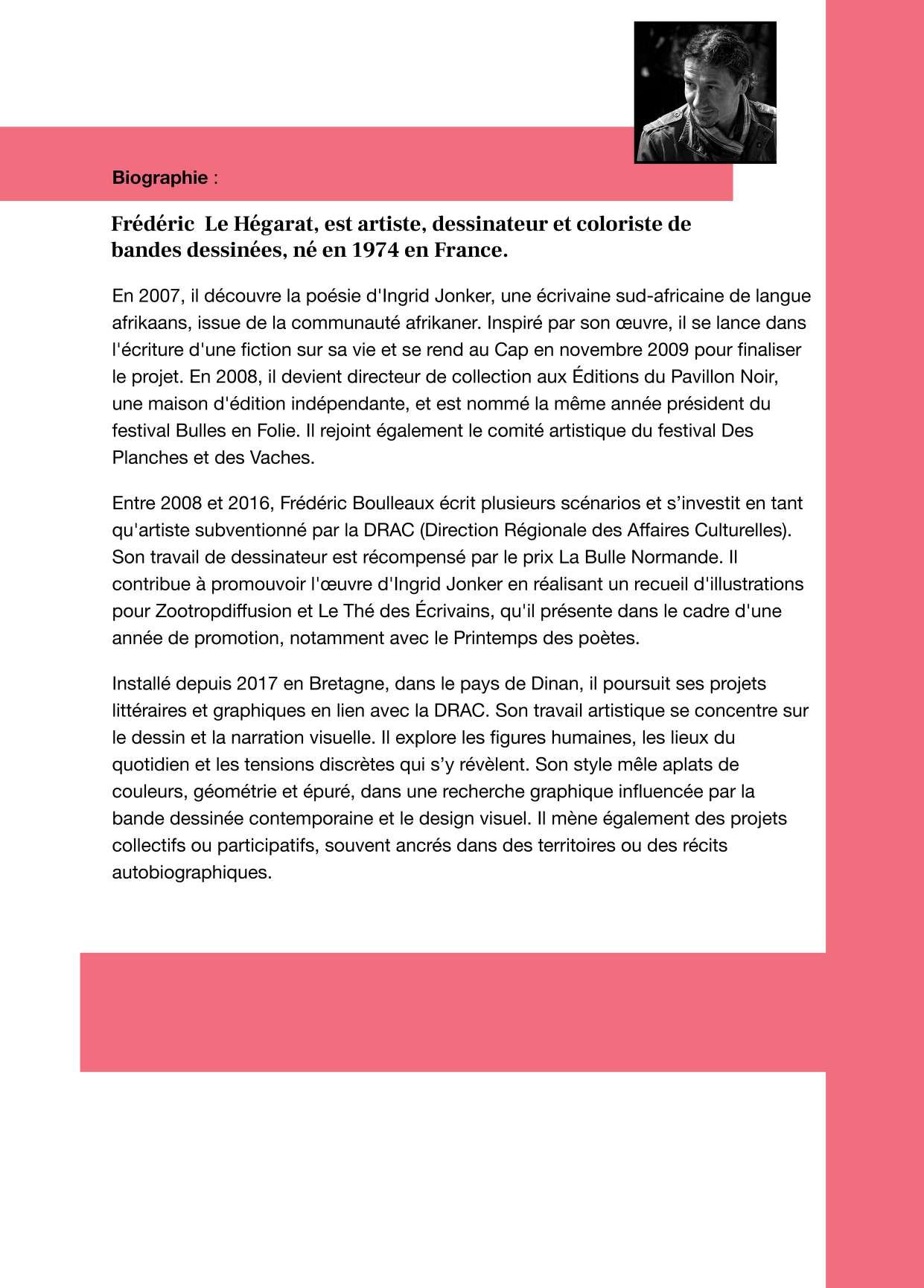 Biographie :

Frédéric  Le Hégarat, est artiste, dessinateur et coloriste de bandes dessinées, né en 1974 en France.

En 2007, il découvre la poésie d'Ingrid Jonker, une écrivaine sud-africaine de langue afrikaans, issue de la communauté afrikaner. Inspiré par son œuvre, il se lance dans l'écriture d'une fiction sur sa vie et se rend au Cap en novembre 2009 pour finaliser le projet. En 2008, il devient directeur de collection aux Éditions du Pavillon Noir, une maison d'édition indépendante, et est nommé la même année président du festival Bulles en Folie. Il rejoint également le comité artistique du festival Des Planches et des Vaches.

Entre 2008 et 2016, Frédéric Boulleaux écrit plusieurs scénarios et s'investit en tant qu'artiste subventionné par la DRAC (Direction Régionale des Affaires Culturelles). Son travail de dessinateur est récompensé par le prix La Bulle Normande. Il contribue à promouvoir l'œuvre d'Ingrid Jonker en réalisant un recueil d'illustrations pour Zootropdiffusion et Le Thé des Écrivains, qu'il présente dans le cadre d'une année de promotion, notamment avec le Printemps des poètes.

Installé depuis 2017 en Bretagne, dans le pays de Dinan, il poursuit ses projets littéraires et graphiques en lien avec la DRAC. Son travail artistique se concentre sur le dessin et la narration visuelle. Il explore les figures humaines, les lieux du quotidien et les tensions discrètes qui s'y révèlent. Son style mêle aplats de couleurs, géométrie et épuré, dans une recherche graphique influencée par la bande dessinée contemporaine et le design visuel. Il mène également des projets collectifs ou participatifs, souvent ancrés dans des territoires ou des récits autobiographiques.